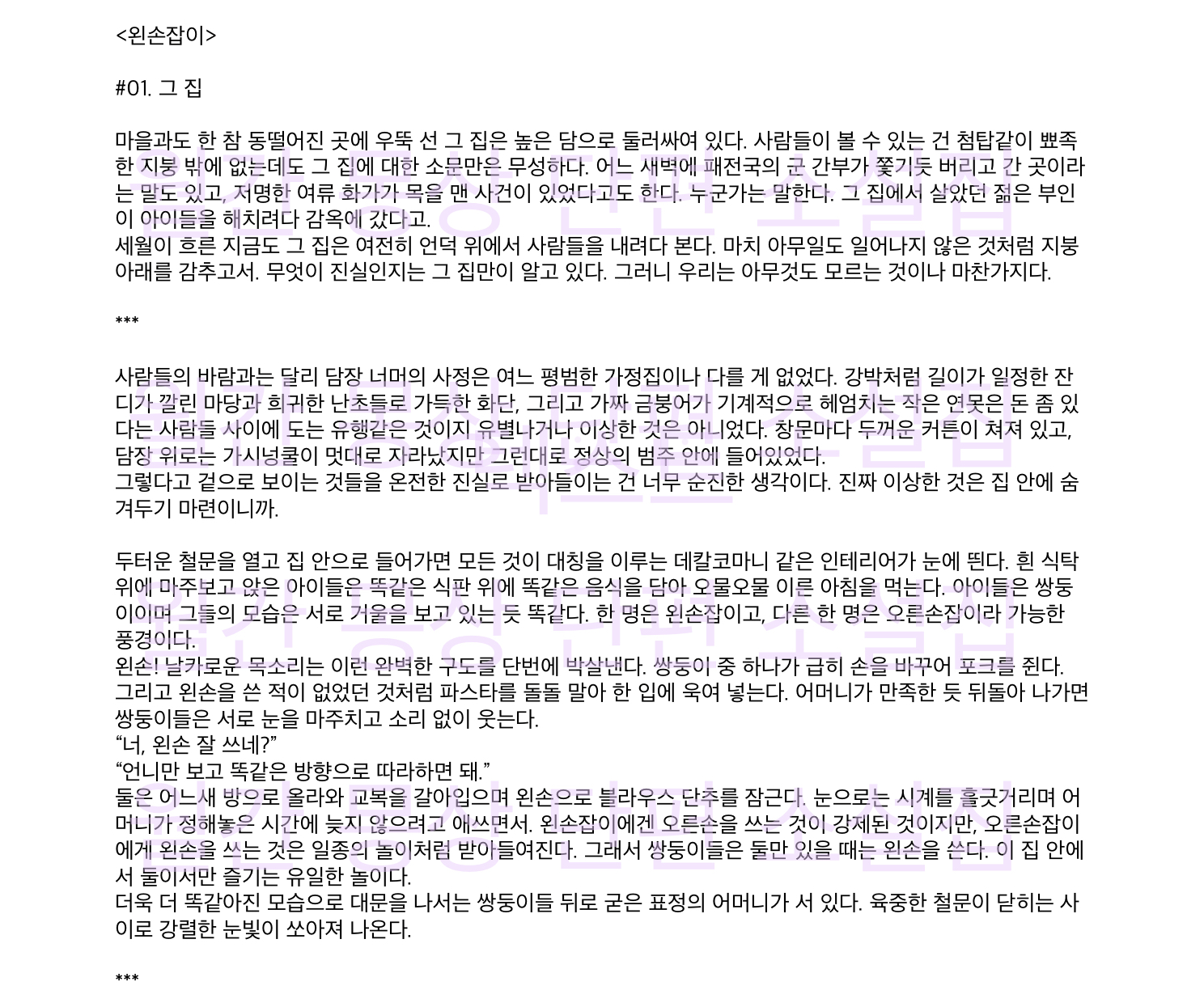 <왼손잡이>

#01. 그 집

마을과도 한 참 동떨어진 곳에 우뚝 선 그 집은 높은 담으로 둘러싸여 있다. 사람들이 볼 수 있는 건 첨탑같이 뾰족한 지붕 밖에 없는데도 그 집에 대한 소문만은 무성하다. 어느 새벽에 패전국의 군 간부가 쫓기듯 버리고 간 곳이라는 말도 있고, 저명한 여류 화가가 목을 맨 사건이 있었다고도 한다. 누군가는 말한다. 그 집에서 살았던 젊은 부인이 아이들을 해치려다 감옥에 갔다고.
세월이 흐른 지금도 그 집은 여전히 언덕 위에서 사람들을 내려다 본다. 마치 아무일도 일어나지 않은 것처럼 지붕 아래를 감추고서. 무엇이 진실인지는 그 집만이 알고 있다. 그러니 우리는 아무것도 모르는 것이나 마찬가지다.

***

사람들의 바람과는 달리 담장 너머의 사정은 여느 평범한 가정집이나 다를 게 없었다. 강박처럼 길이가 일정한 잔디가 깔린 마당과 희귀한 난초들로 가득한 화단, 그리고 가짜 금붕어가 기계적으로 헤엄치는 작은 연못은 돈 좀 있다는 사람들 사이에 도는 유행같은 것이지 유별나거나 이상한 것은 아니었다. 창문마다 두꺼운 커튼이 쳐져 있고, 담장 위로는 가시넝쿨이 멋대로 자라났지만 그런대로 정상의 범주 안에 들어있었다.
그렇다고 겉으로 보이는 것들을 온전한 진실로 받아들이는 건 너무 순진한 생각이다. 진짜 이상한 것은 집 안에 숨겨두기 마련이니까.

두터운 철문을 열고 집 안으로 들어가면 모든 것이 대칭을 이루는 데칼코마니 같은 인테리어가 눈에 띈다. 흰 식탁 위에 마주보고 앉은 아이들은 똑같은 식판 위에 똑같은 음식을 담아 오물오물 이른 아침을 먹는다. 아이들은 쌍둥이이며 그들의 모습은 서로 거울을 보고 있는 듯 똑같다. 한 명은 왼손잡이고, 다른 한 명은 오른손잡이라 가능한 풍경이다.
왼손! 날카로운 목소리는 이런 완벽한 구도를 단번에 박살낸다. 쌍둥이 중 하나가 급히 손을 바꾸어 포크를 쥔다. 그리고 왼손을 쓴 적이 없었던 것처럼 파스타를 돌돌 말아 한 입에 욱여 넣는다. 어머니가 만족한 듯 뒤돌아 나가면 쌍둥이들은 서로 눈을 마주치고 소리 없이 웃는다.
“너, 왼손 잘 쓰네?”
“언니만 보고 똑같은 방향으로 따라하면 돼.”
둘은 어느새 방으로 올라와 교복을 갈아입으며 왼손으로 블라우스 단추를 잠근다. 눈으로는 시계를 흘긋거리며 어머니가 정해놓은 시간에 늦지 않으려고 애쓰면서. 왼손잡이에겐 오른손을 쓰는 것이 강제된 것이지만, 오른손잡이에게 왼손을 쓰는 것은 일종의 놀이처럼 받아들여진다. 그래서 쌍둥이들은 둘만 있을 때는 왼손을 쓴다. 이 집 안에서 둘이서만 즐기는 유일한 놀이다.
더욱 더 똑같아진 모습으로 대문을 나서는 쌍둥이들 뒤로 굳은 표정의 어머니가 서 있다. 육중한 철문이 닫히는 사이로 강렬한 눈빛이 쏘아져 나온다.

***